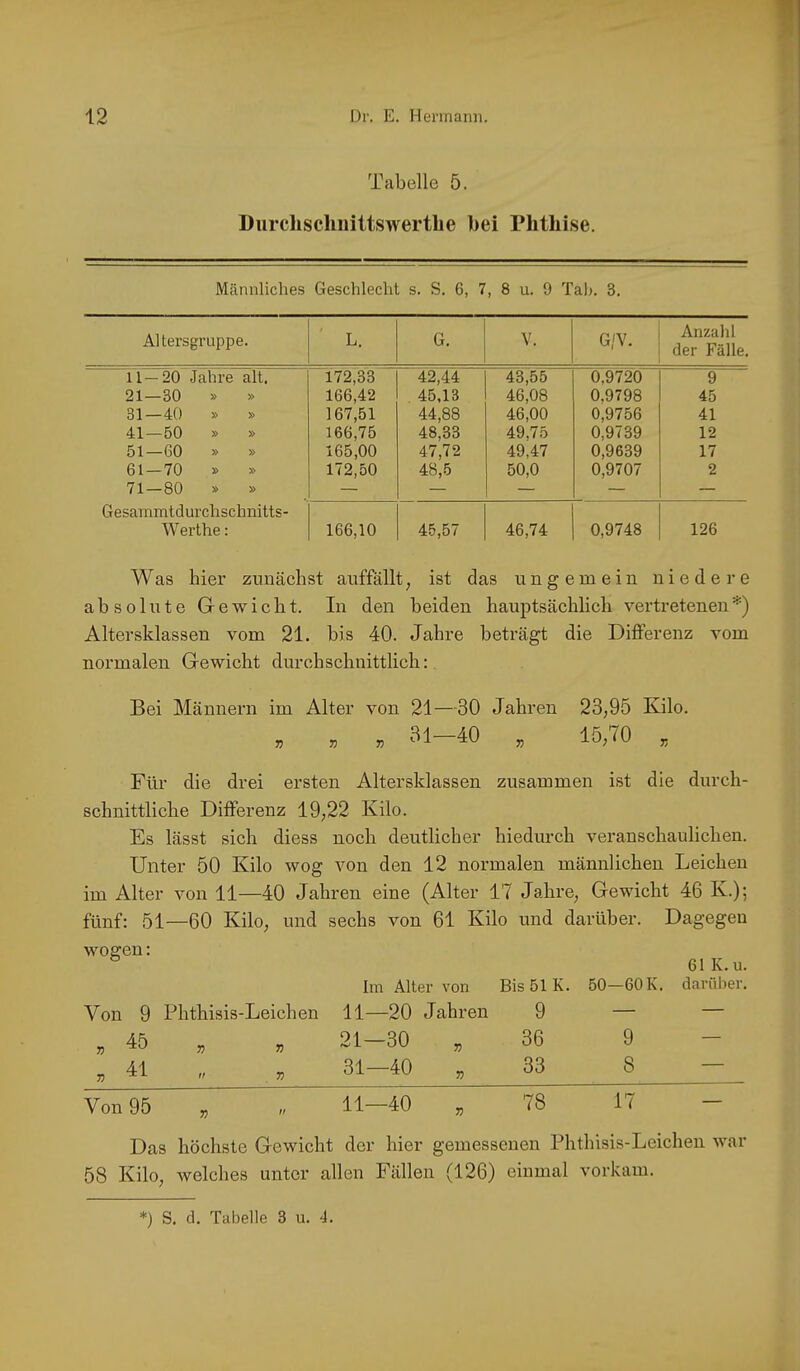 12 Dr. E. Hermann.

Tabelle 5.

Durchschnittswerthe bei Phthise.

Männliches Geschlecht s. S. 6, 7, 8 u. 9 Tab. 3.

| Altersgruppe. | L. | G. | V. | G/V. | Anzahl der Fälle. |
|---|---|---|---|---|---|
| 11—20 Jahre alt. | 172,33 | 42,44 | 43,55 | 0,9720 | 9 |
| 21—30 » » | 166,42 | 45,13 | 46,08 | 0,9798 | 45 |
| 31—40 » » | 167,51 | 44,88 | 46,00 | 0,9756 | 41 |
| 41—50 » » | 166,75 | 48,33 | 49,75 | 0,9739 | 12 |
| 51—60 » » | 165,00 | 47,72 | 49,47 | 0,9639 | 17 |
| 61—70 » » | 172,50 | 48,5 | 50,0 | 0,9707 | 2 |
| 71—80 » » | — | — | — | — | — |
| Gesammtdurchschnitts-Werthe: | 166,10 | 45,57 | 46,74 | 0,9748 | 126 |

Was hier zunächst auffällt, ist das ungemein niedere absolute Gewicht. In den beiden hauptsächlich vertretenen*) Altersklassen vom 21. bis 40. Jahre beträgt die Differenz vom normalen Gewicht durchschnittlich:

Bei Männern im Alter von 21—30 Jahren 23,95 Kilo.
„ „ „ 31—40 „ 15,70 „

Für die drei ersten Altersklassen zusammen ist die durchschnittliche Differenz 19,22 Kilo.

Es lässt sich diess noch deutlicher hiedurch veranschaulichen. Unter 50 Kilo wog von den 12 normalen männlichen Leichen im Alter von 11—40 Jahren eine (Alter 17 Jahre, Gewicht 46 K.); fünf: 51—60 Kilo, und sechs von 61 Kilo und darüber. Dagegen wogen:

| | Im Alter von | Bis 51 K. | 50—60 K. | 61 K. u. darüber. |
|---|---|---|---|---|
| Von 9 Phthisis-Leichen | 11—20 Jahren | 9 | — | — |
| „ 45 „ „ | 21—30 „ | 36 | 9 | — |
| „ 41 „ „ | 31—40 „ | 33 | 8 | — |
| Von 95 „ „ | 11—40 „ | 78 | 17 | — |

Das höchste Gewicht der hier gemessenen Phthisis-Leichen war 58 Kilo, welches unter allen Fällen (126) einmal vorkam.

*) S. d. Tabelle 3 u. 4.